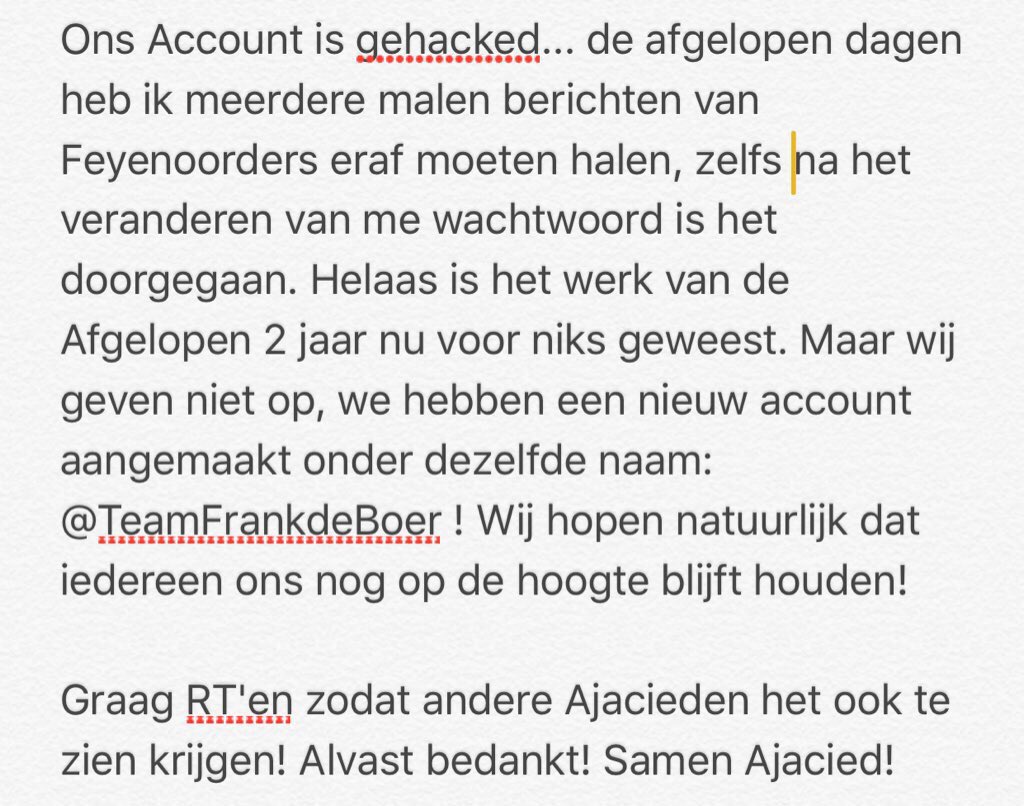 Ons Account is gehacked... de afgelopen dagen heb ik meerdere malen berichten van Feyenoorders eraf moeten halen, zelfs na het veranderen van me wachtwoord is het doorgegaan. Helaas is het werk van de Afgelopen 2 jaar nu voor niks geweest. Maar wij geven niet op, we hebben een nieuw account aangemaakt onder dezelfde naam: @TeamFrankdeBoer ! Wij hopen natuurlijk dat iedereen ons nog op de hoogte blijft houden!

Graag RT'en zodat andere Ajacieden het ook te zien krijgen! Alvast bedankt! Samen Ajacied!